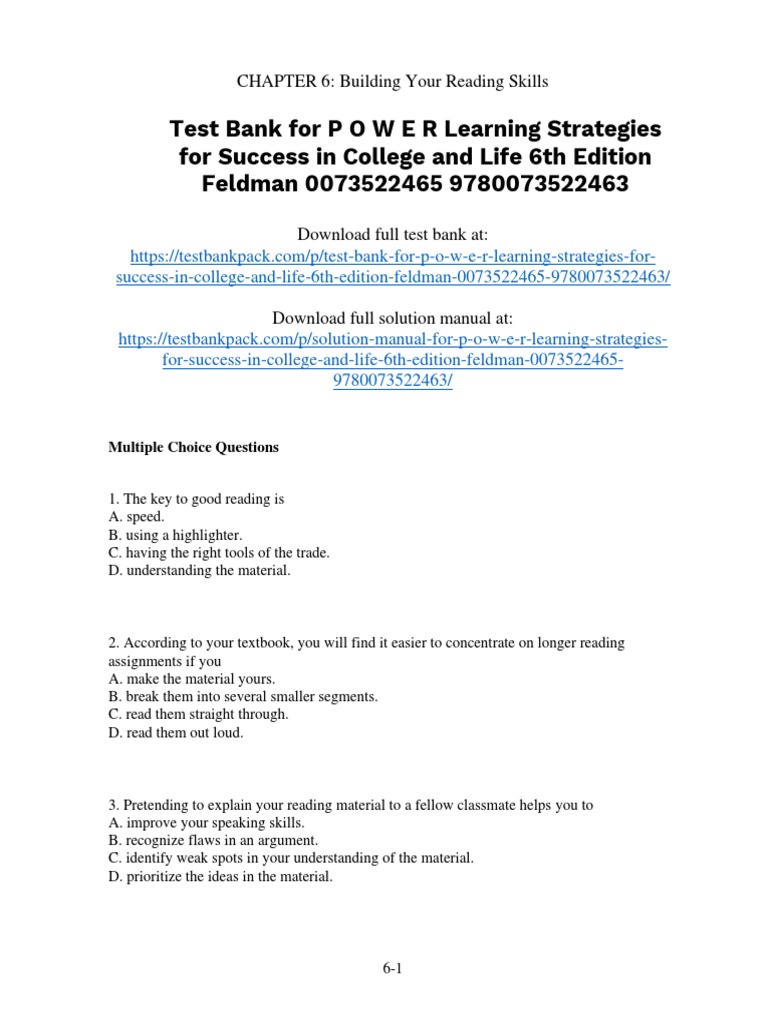 CHAPTER 6: Building Your Reading Skills

Test Bank for P O W E R Learning Strategies for Success in College and Life 6th Edition Feldman 0073522465 9780073522463

Download full test bank at:
https://testbankpack.com/p/test-bank-for-p-o-w-e-r-learning-strategies-for-success-in-college-and-life-6th-edition-feldman-0073522465-9780073522463/

Download full solution manual at:
https://testbankpack.com/p/solution-manual-for-p-o-w-e-r-learning-strategies-for-success-in-college-and-life-6th-edition-feldman-0073522465-9780073522463/

Multiple Choice Questions

1. The key to good reading is
A. speed.
B. using a highlighter.
C. having the right tools of the trade.
D. understanding the material.

2. According to your textbook, you will find it easier to concentrate on longer reading assignments if you
A. make the material yours.
B. break them into several smaller segments.
C. read them straight through.
D. read them out loud.

3. Pretending to explain your reading material to a fellow classmate helps you to
A. improve your speaking skills.
B. recognize flaws in an argument.
C. identify weak spots in your understanding of the material.
D. prioritize the ideas in the material.

6-1